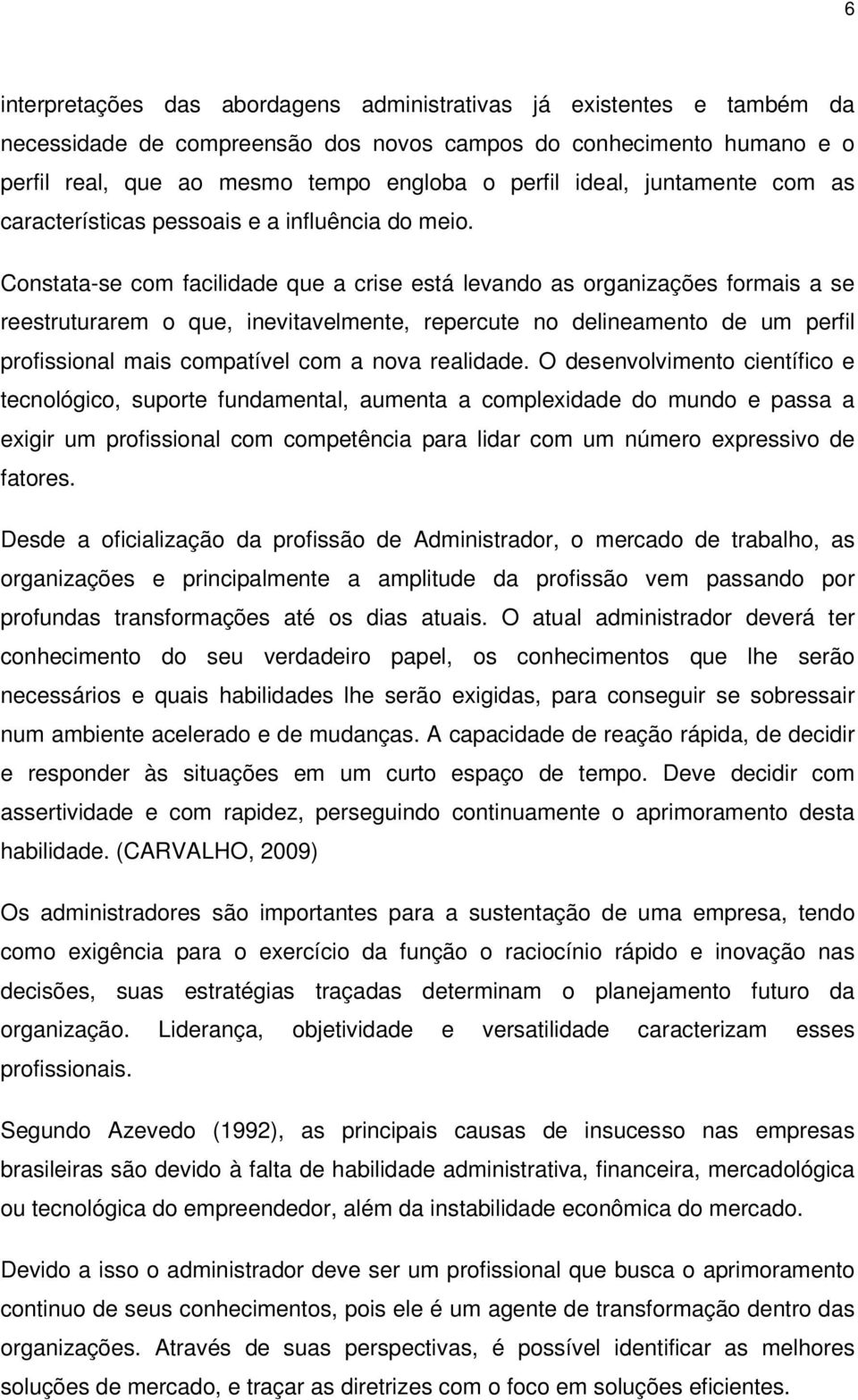 6

interpretações das abordagens administrativas já existentes e também da necessidade de compreensão dos novos campos do conhecimento humano e o perfil real, que ao mesmo tempo engloba o perfil ideal, juntamente com as características pessoais e a influência do meio.

Constata-se com facilidade que a crise está levando as organizações formais a se reestruturarem o que, inevitavelmente, repercute no delineamento de um perfil profissional mais compatível com a nova realidade. O desenvolvimento científico e tecnológico, suporte fundamental, aumenta a complexidade do mundo e passa a exigir um profissional com competência para lidar com um número expressivo de fatores.

Desde a oficialização da profissão de Administrador, o mercado de trabalho, as organizações e principalmente a amplitude da profissão vem passando por profundas transformações até os dias atuais. O atual administrador deverá ter conhecimento do seu verdadeiro papel, os conhecimentos que lhe serão necessários e quais habilidades lhe serão exigidas, para conseguir se sobressair num ambiente acelerado e de mudanças. A capacidade de reação rápida, de decidir e responder às situações em um curto espaço de tempo. Deve decidir com assertividade e com rapidez, perseguindo continuamente o aprimoramento desta habilidade. (CARVALHO, 2009)

Os administradores são importantes para a sustentação de uma empresa, tendo como exigência para o exercício da função o raciocínio rápido e inovação nas decisões, suas estratégias traçadas determinam o planejamento futuro da organização. Liderança, objetividade e versatilidade caracterizam esses profissionais.

Segundo Azevedo (1992), as principais causas de insucesso nas empresas brasileiras são devido à falta de habilidade administrativa, financeira, mercadológica ou tecnológica do empreendedor, além da instabilidade econômica do mercado.

Devido a isso o administrador deve ser um profissional que busca o aprimoramento continuo de seus conhecimentos, pois ele é um agente de transformação dentro das organizações. Através de suas perspectivas, é possível identificar as melhores soluções de mercado, e traçar as diretrizes com o foco em soluções eficientes.